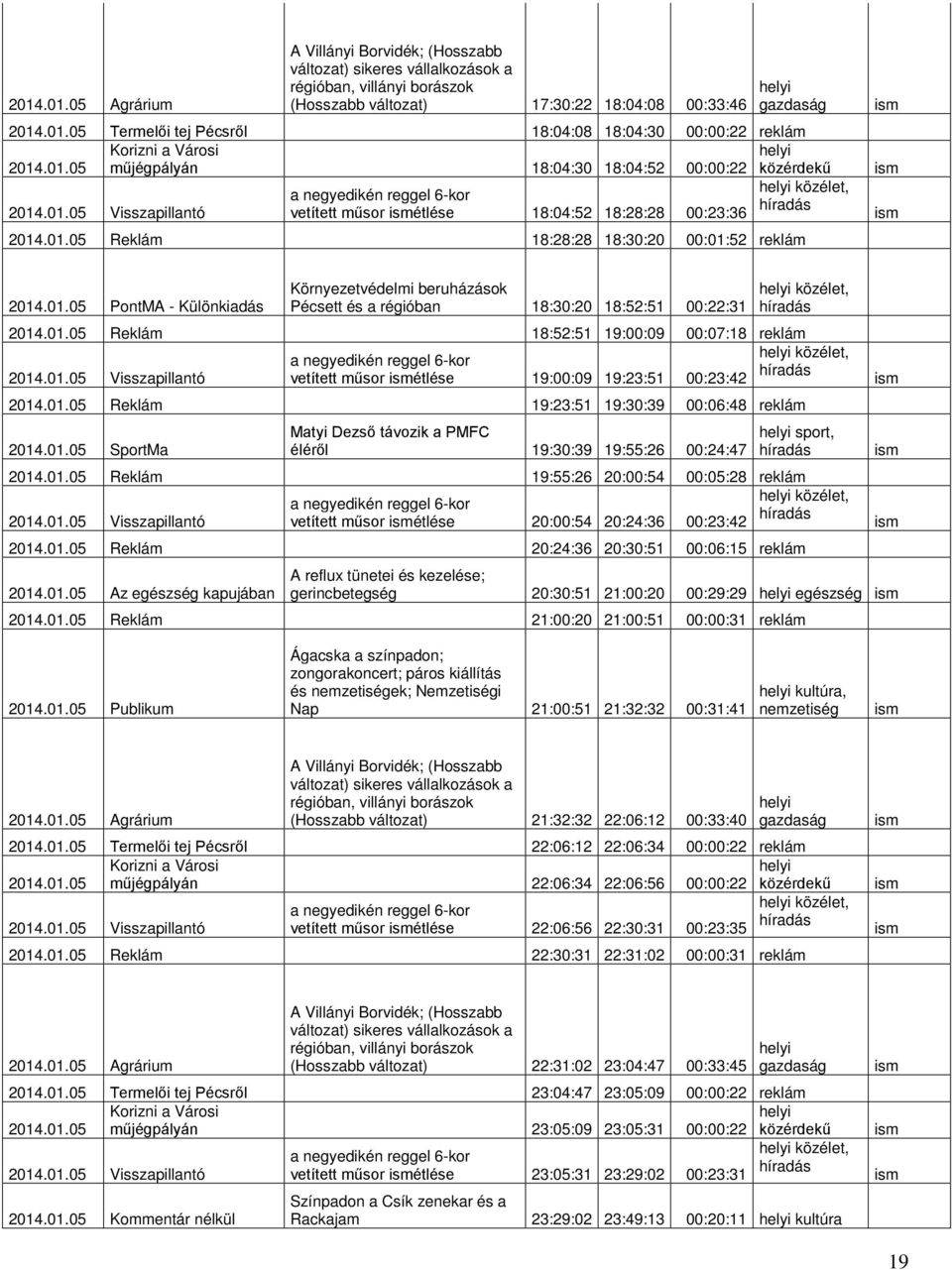 | | | | | | | | |
|---|---|---|---|---|---|---|---|
| 2014.01.05 | Agrárium | A Villányi Borvidék; (Hosszabb változat) sikeres vállalkozások a régióban, villányi borászok (Hosszabb változat) | 17:30:22 | 18:04:08 | 00:33:46 | helyi gazdaság | ism |
| 2014.01.05 | Termelői tej Pécsről | | 18:04:08 | 18:04:30 | 00:00:22 | reklám | |
| 2014.01.05 | Korizni a Városi műjégpályán | | 18:04:30 | 18:04:52 | 00:00:22 | helyi közérdekű | ism |
| 2014.01.05 | Visszapillantó | a negyedikén reggel 6-kor vetített műsor ismétlése | 18:04:52 | 18:28:28 | 00:23:36 | helyi közélet, híradás | ism |
| 2014.01.05 | Reklám | | 18:28:28 | 18:30:20 | 00:01:52 | reklám | |
| 2014.01.05 | PontMA - Különkiadás | Környezetvédelmi beruházások Pécsett és a régióban | 18:30:20 | 18:52:51 | 00:22:31 | helyi közélet, híradás | |
| 2014.01.05 | Reklám | | 18:52:51 | 19:00:09 | 00:07:18 | reklám | |
| 2014.01.05 | Visszapillantó | a negyedikén reggel 6-kor vetített műsor ismétlése | 19:00:09 | 19:23:51 | 00:23:42 | helyi közélet, híradás | ism |
| 2014.01.05 | Reklám | | 19:23:51 | 19:30:39 | 00:06:48 | reklám | |
| 2014.01.05 | SportMa | Matyi Dezső távozik a PMFC éléről | 19:30:39 | 19:55:26 | 00:24:47 | helyi sport, híradás | ism |
| 2014.01.05 | Reklám | | 19:55:26 | 20:00:54 | 00:05:28 | reklám | |
| 2014.01.05 | Visszapillantó | a negyedikén reggel 6-kor vetített műsor ismétlése | 20:00:54 | 20:24:36 | 00:23:42 | helyi közélet, híradás | ism |
| 2014.01.05 | Reklám | | 20:24:36 | 20:30:51 | 00:06:15 | reklám | |
| 2014.01.05 | Az egészség kapujában | A reflux tünetei és kezelése; gerincbetegség | 20:30:51 | 21:00:20 | 00:29:29 | helyi egészség | ism |
| 2014.01.05 | Reklám | | 21:00:20 | 21:00:51 | 00:00:31 | reklám | |
| 2014.01.05 | Publikum | Ágacska a színpadon; zongorakoncert; páros kiállítás és nemzetiségek; Nemzetiségi Nap | 21:00:51 | 21:32:32 | 00:31:41 | helyi kultúra, nemzetiség | ism |
| 2014.01.05 | Agrárium | A Villányi Borvidék; (Hosszabb változat) sikeres vállalkozások a régióban, villányi borászok (Hosszabb változat) | 21:32:32 | 22:06:12 | 00:33:40 | helyi gazdaság | ism |
| 2014.01.05 | Termelői tej Pécsről | | 22:06:12 | 22:06:34 | 00:00:22 | reklám | |
| 2014.01.05 | Korizni a Városi műjégpályán | | 22:06:34 | 22:06:56 | 00:00:22 | helyi közérdekű | ism |
| 2014.01.05 | Visszapillantó | a negyedikén reggel 6-kor vetített műsor ismétlése | 22:06:56 | 22:30:31 | 00:23:35 | helyi közélet, híradás | ism |
| 2014.01.05 | Reklám | | 22:30:31 | 22:31:02 | 00:00:31 | reklám | |
| 2014.01.05 | Agrárium | A Villányi Borvidék; (Hosszabb változat) sikeres vállalkozások a régióban, villányi borászok (Hosszabb változat) | 22:31:02 | 23:04:47 | 00:33:45 | helyi gazdaság | ism |
| 2014.01.05 | Termelői tej Pécsről | | 23:04:47 | 23:05:09 | 00:00:22 | reklám | |
| 2014.01.05 | Korizni a Városi műjégpályán | | 23:05:09 | 23:05:31 | 00:00:22 | helyi közérdekű | ism |
| 2014.01.05 | Visszapillantó | a negyedikén reggel 6-kor vetített műsor ismétlése | 23:05:31 | 23:29:02 | 00:23:31 | helyi közélet, híradás | ism |
| 2014.01.05 | Kommentár nélkül | Színpadon a Csík zenekar és a Rackajam | 23:29:02 | 23:49:13 | 00:20:11 | helyi kultúra | |

19